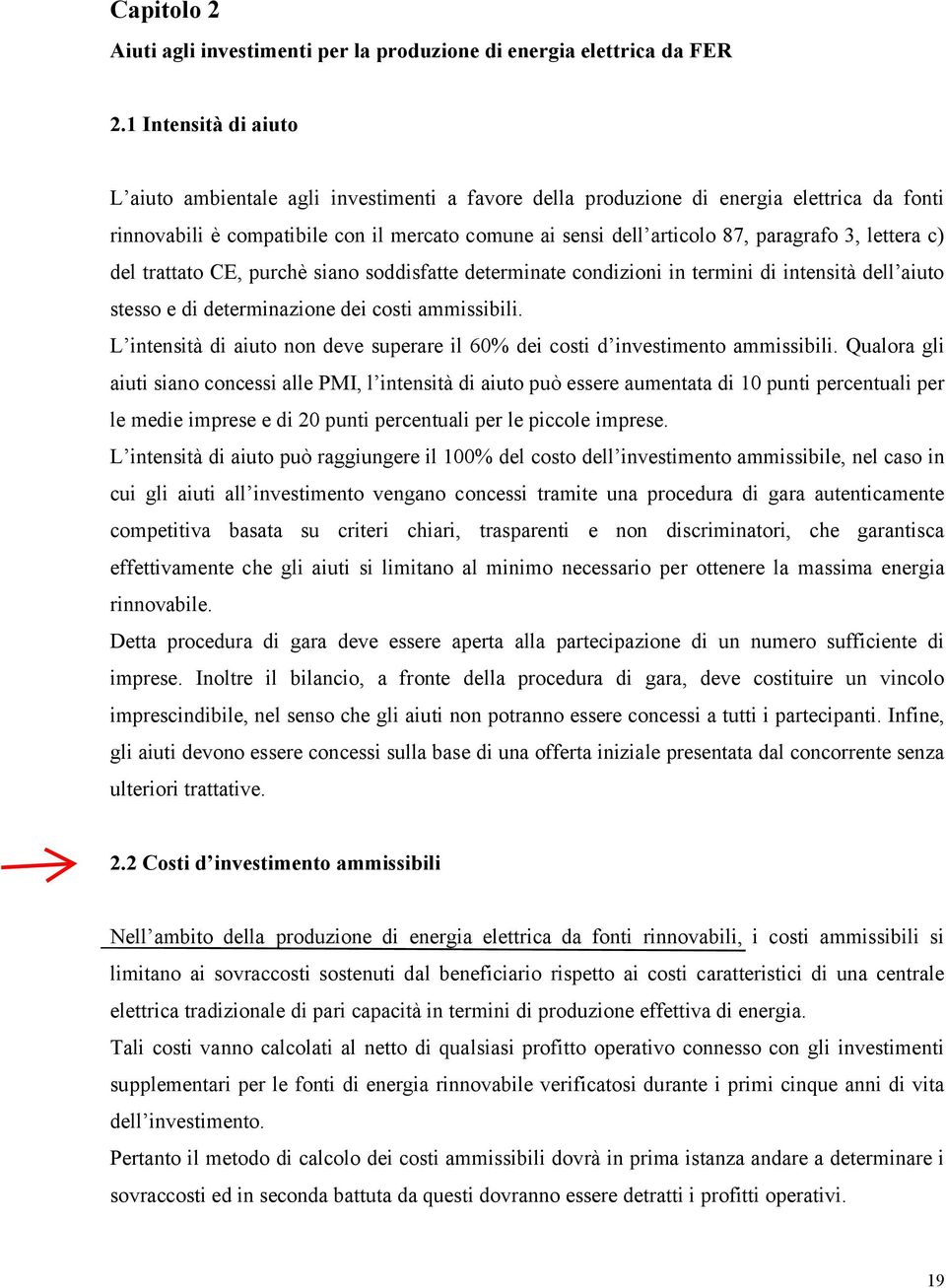 Capitolo 2

Aiuti agli investimenti per la produzione di energia elettrica da FER

2.1 Intensità di aiuto

L'aiuto ambientale agli investimenti a favore della produzione di energia elettrica da fonti rinnovabili è compatibile con il mercato comune ai sensi dell'articolo 87, paragrafo 3, lettera c) del trattato CE, purchè siano soddisfatte determinate condizioni in termini di intensità dell'aiuto stesso e di determinazione dei costi ammissibili.

L'intensità di aiuto non deve superare il 60% dei costi d'investimento ammissibili. Qualora gli aiuti siano concessi alle PMI, l'intensità di aiuto può essere aumentata di 10 punti percentuali per le medie imprese e di 20 punti percentuali per le piccole imprese.

L'intensità di aiuto può raggiungere il 100% del costo dell'investimento ammissibile, nel caso in cui gli aiuti all'investimento vengano concessi tramite una procedura di gara autenticamente competitiva basata su criteri chiari, trasparenti e non discriminatori, che garantisca effettivamente che gli aiuti si limitano al minimo necessario per ottenere la massima energia rinnovabile.

Detta procedura di gara deve essere aperta alla partecipazione di un numero sufficiente di imprese. Inoltre il bilancio, a fronte della procedura di gara, deve costituire un vincolo imprescindibile, nel senso che gli aiuti non potranno essere concessi a tutti i partecipanti. Infine, gli aiuti devono essere concessi sulla base di una offerta iniziale presentata dal concorrente senza ulteriori trattative.

2.2 Costi d'investimento ammissibili

Nell'ambito della produzione di energia elettrica da fonti rinnovabili, i costi ammissibili si limitano ai sovraccosti sostenuti dal beneficiario rispetto ai costi caratteristici di una centrale elettrica tradizionale di pari capacità in termini di produzione effettiva di energia.

Tali costi vanno calcolati al netto di qualsiasi profitto operativo connesso con gli investimenti supplementari per le fonti di energia rinnovabile verificatosi durante i primi cinque anni di vita dell'investimento.

Pertanto il metodo di calcolo dei costi ammissibili dovrà in prima istanza andare a determinare i sovraccosti ed in seconda battuta da questi dovranno essere detratti i profitti operativi.

19